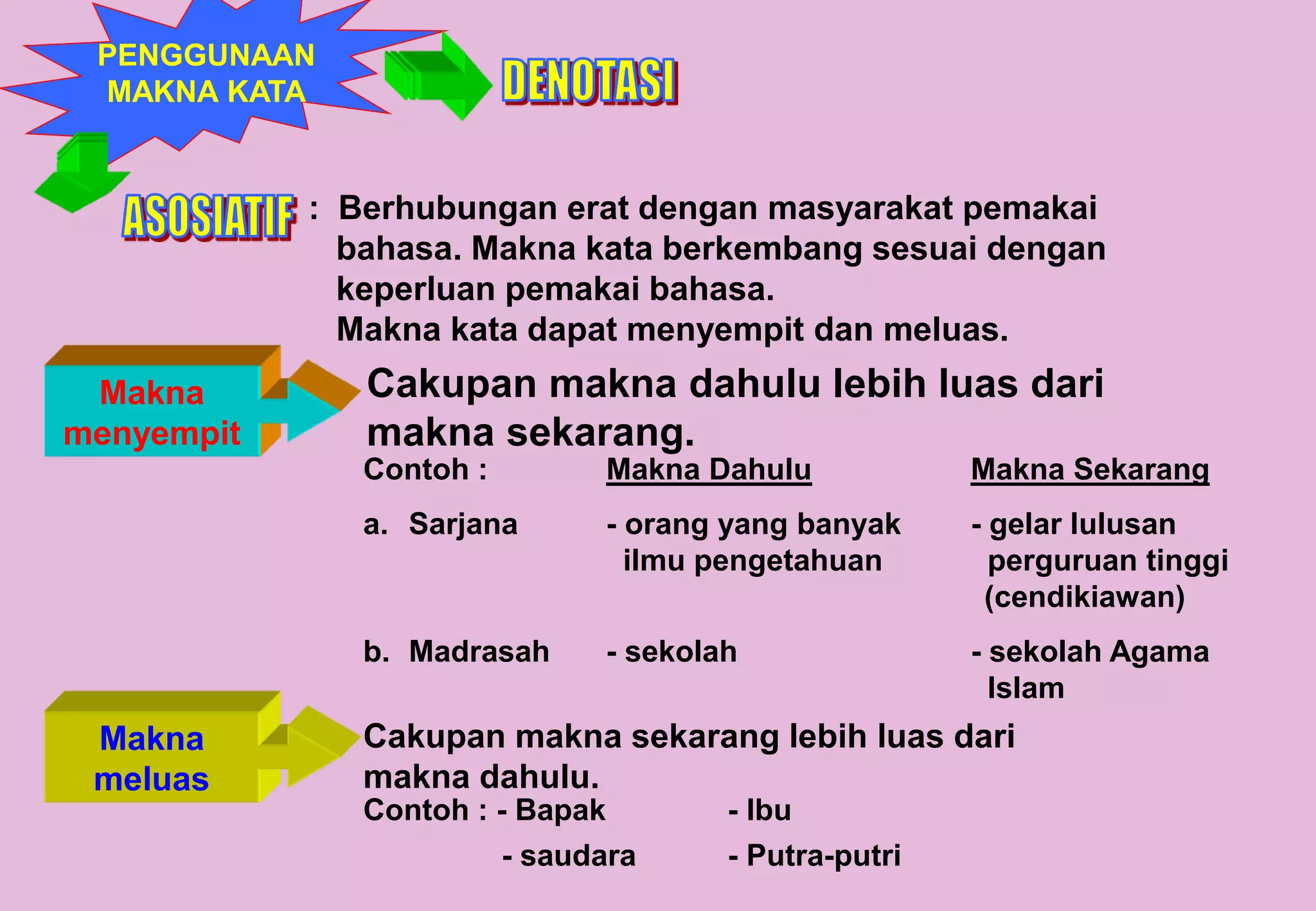 PENGGUNAAN MAKNA KATA

DENOTASI

ASOSIATIF : Berhubungan erat dengan masyarakat pemakai bahasa. Makna kata berkembang sesuai dengan keperluan pemakai bahasa.
Makna kata dapat menyempit dan meluas.

Makna menyempit

Cakupan makna dahulu lebih luas dari makna sekarang.

| Contoh : | Makna Dahulu | Makna Sekarang |
|---|---|---|
| a. Sarjana | - orang yang banyak ilmu pengetahuan | - gelar lulusan perguruan tinggi (cendikiawan) |
| b. Madrasah | - sekolah | - sekolah Agama Islam |

Makna meluas

Cakupan makna sekarang lebih luas dari makna dahulu.
Contoh : - Bapak - Ibu
- saudara - Putra-putri